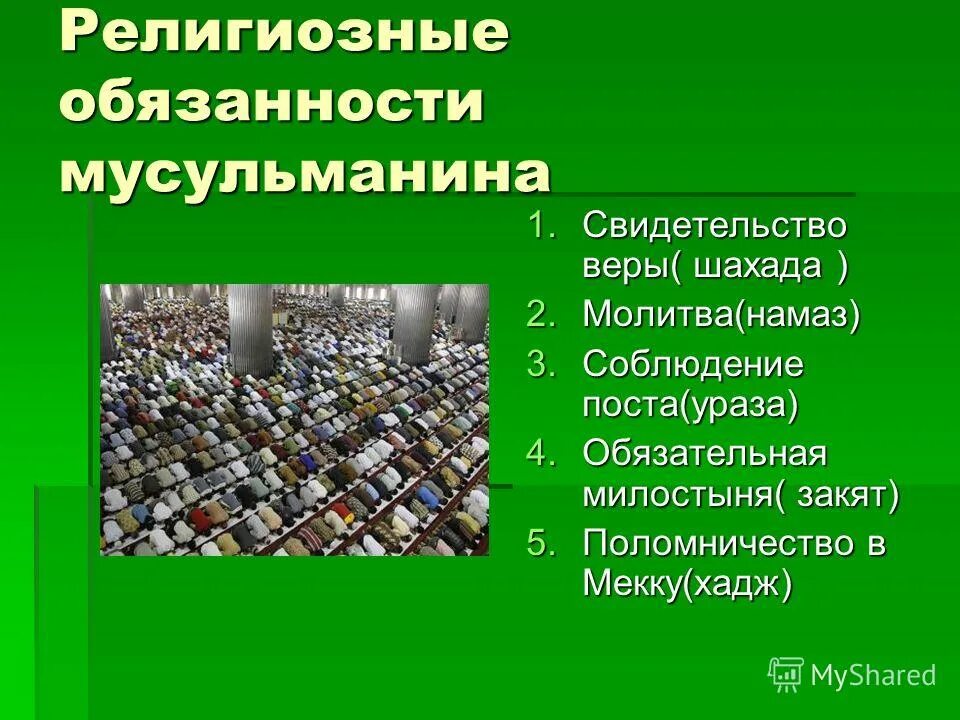 Религиозные обязанности мусульманина

1. Свидетельство веры( шахада )
2. Молитва(намаз)
3. Соблюдение поста(ураза)
4. Обязательная милостыня( закят)
5. Поломничество в Мекку(хадж)

MyShared